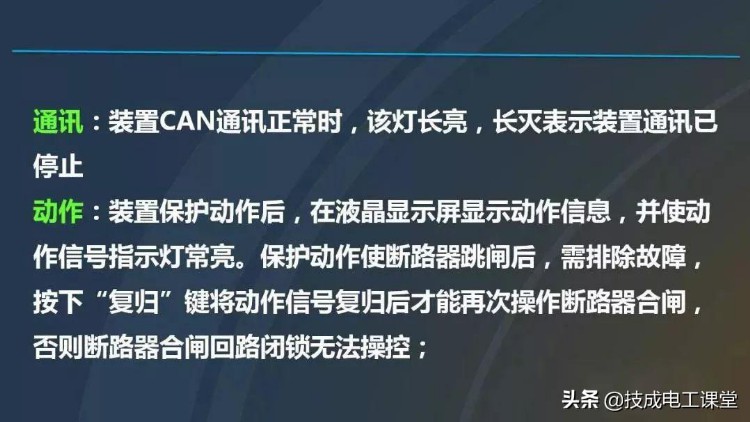 通讯：装置CAN通讯正常时，该灯长亮，长灭表示装置通讯已停止

动作：装置保护动作后，在液晶显示屏显示动作信息，并使动作信号指示灯常亮。保护动作使断路器跳闸后，需排除故障，按下“复归”键将动作信号复归后才能再次操作断路器合闸，否则断路器合闸回路闭锁无法操控；

头条 @技成电工课堂